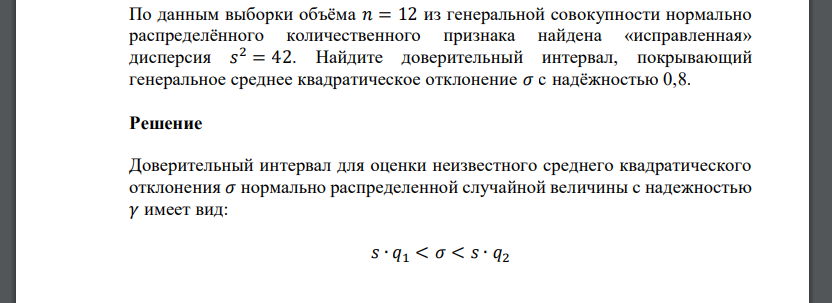 По данным выборки объёма $n = 12$ из генеральной совокупности нормально распределённого количественного признака найдена «исправленная» дисперсия $s^2 = 42$. Найдите доверительный интервал, покрывающий генеральное среднее квадратическое отклонение $\sigma$ с надёжностью 0,8.

Решение

Доверительный интервал для оценки неизвестного среднего квадратического отклонения $\sigma$ нормально распределенной случайной величины с надежностью $\gamma$ имеет вид:

$s \cdot q_1 < \sigma < s \cdot q_2$